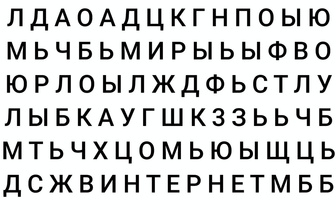 Л Д А О А Д Ц К Г Н П О Ы Ю
М Ь Ч Б Ь М И Р Ы Ь Ы Ф В О
Ю Р Л О Ы Л Ж Д Ф Ь С Т Л У
Л Ы Б К А У Г Ш К З З Ь Ь Ч Б
М Т Ь Ч Х Ц О М Ь Ю Ы Щ Ц Ь
Д С Ж В И Н Т Е Р Н Е Т М Б Б